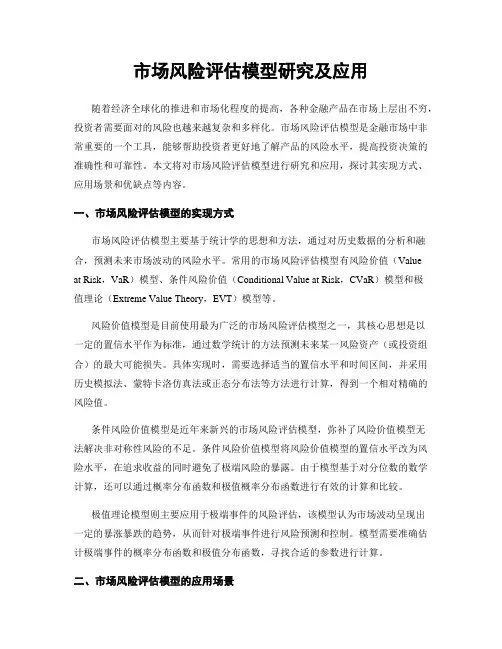 市场风险评估模型研究及应用

随着经济全球化的推进和市场化程度的提高，各种金融产品在市场上层出不穷，投资者需要面对的风险也越来越复杂和多样化。市场风险评估模型是金融市场中非常重要的一个工具，能够帮助投资者更好地了解产品的风险水平，提高投资决策的准确性和可靠性。本文将对市场风险评估模型进行研究和应用，探讨其实现方式、应用场景和优缺点等内容。

一、市场风险评估模型的实现方式

市场风险评估模型主要基于统计学的思想和方法，通过对历史数据的分析和融合，预测未来市场波动的风险水平。常用的市场风险评估模型有风险价值（Value at Risk，VaR）模型、条件风险价值（Conditional Value at Risk，CVaR）模型和极值理论（Extreme Value Theory，EVT）模型等。

风险价值模型是目前使用最为广泛的市场风险评估模型之一，其核心思想是以一定的置信水平作为标准，通过数学统计的方法预测未来某一风险资产（或投资组合）的最大可能损失。具体实现时，需要选择适当的置信水平和时间区间，并采用历史模拟法、蒙特卡洛仿真法或正态分布法等方法进行计算，得到一个相对精确的风险值。

条件风险价值模型是近年来新兴的市场风险评估模型，弥补了风险价值模型无法解决非对称性风险的不足。条件风险价值模型将风险价值模型的置信水平改为风险水平，在追求收益的同时避免了极端风险的暴露。由于模型基于对分位数的数学计算，还可以通过概率分布函数和极值概率分布函数进行有效的计算和比较。

极值理论模型则主要应用于极端事件的风险评估，该模型认为市场波动呈现出一定的暴涨暴跌的趋势，从而针对极端事件进行风险预测和控制。模型需要准确估计极端事件的概率分布函数和极值分布函数，寻找合适的参数进行计算。

二、市场风险评估模型的应用场景